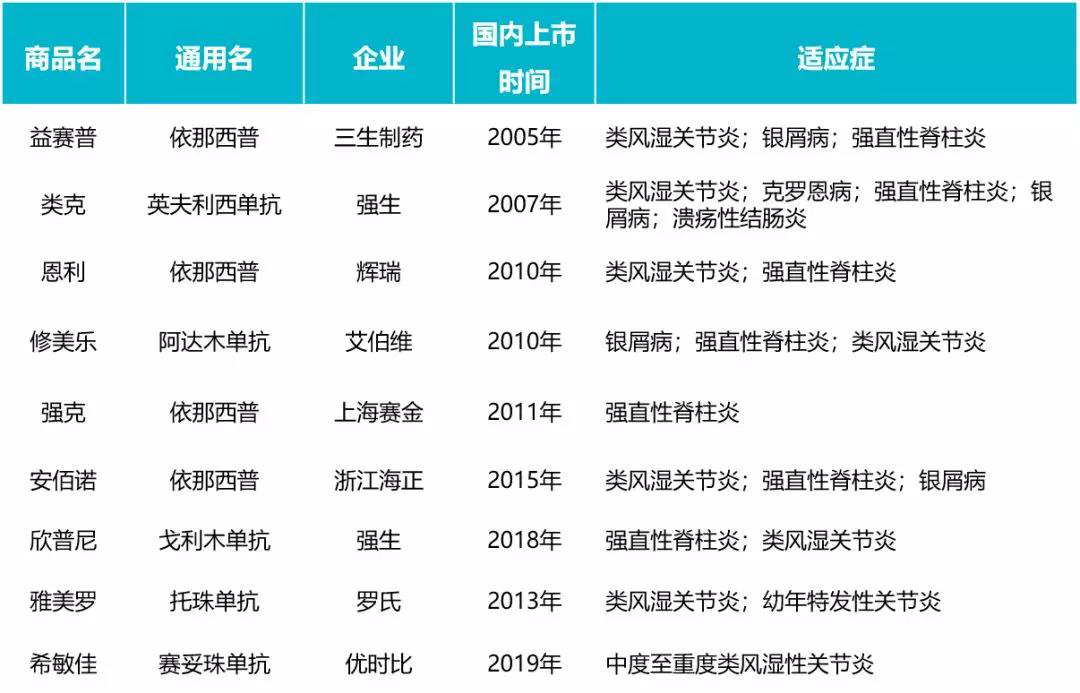 | 商品名 | 通用名 | 企业 | 国内上市时间 | 适应症 |
|---|---|---|---|---|
| 益赛普 | 依那西普 | 三生制药 | 2005年 | 类风湿关节炎；银屑病；强直性脊柱炎 |
| 类克 | 英夫利西单抗 | 强生 | 2007年 | 类风湿关节炎；克罗恩病；强直性脊柱炎；银屑病；溃疡性结肠炎 |
| 恩利 | 依那西普 | 辉瑞 | 2010年 | 类风湿关节炎；强直性脊柱炎 |
| 修美乐 | 阿达木单抗 | 艾伯维 | 2010年 | 银屑病；强直性脊柱炎；类风湿关节炎 |
| 强克 | 依那西普 | 上海赛金 | 2011年 | 强直性脊柱炎 |
| 安佰诺 | 依那西普 | 浙江海正 | 2015年 | 类风湿关节炎；强直性脊柱炎；银屑病 |
| 欣普尼 | 戈利木单抗 | 强生 | 2018年 | 强直性脊柱炎；类风湿关节炎 |
| 雅美罗 | 托珠单抗 | 罗氏 | 2013年 | 类风湿关节炎；幼年特发性关节炎 |
| 希敏佳 | 赛妥珠单抗 | 优时比 | 2019年 | 中度至重度类风湿性关节炎 |